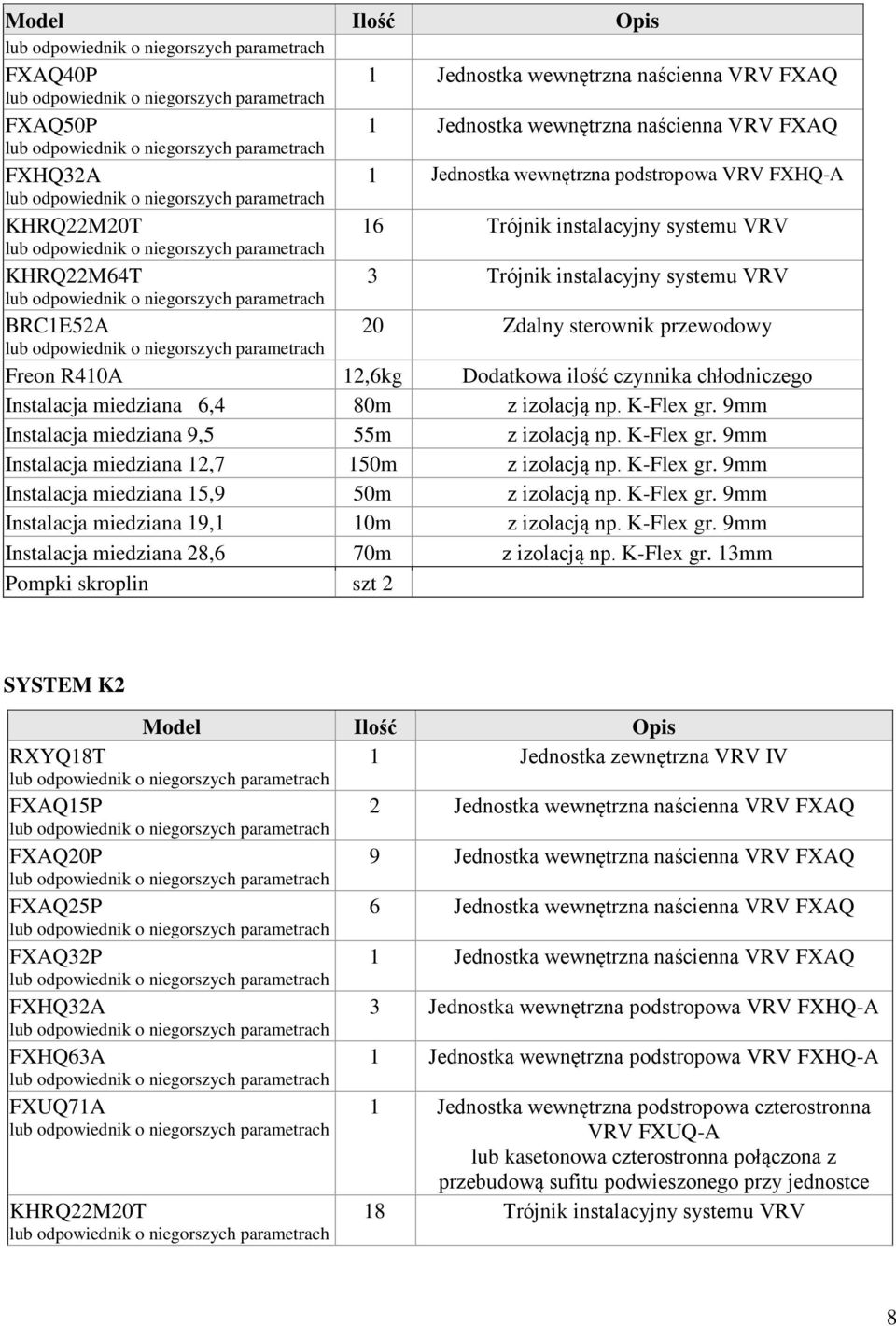 | Model | Ilość | Opis |
|---|---|---|
| lub odpowiednik o niegorszych parametrach | | |
| FXAQ40P lub odpowiednik o niegorszych parametrach | 1 | Jednostka wewnętrzna naścienna VRV FXAQ |
| FXAQ50P lub odpowiednik o niegorszych parametrach | 1 | Jednostka wewnętrzna naścienna VRV FXAQ |
| FXHQ32A lub odpowiednik o niegorszych parametrach | 1 | Jednostka wewnętrzna podstropowa VRV FXHQ-A |
| KHRQ22M20T lub odpowiednik o niegorszych parametrach | 16 | Trójnik instalacyjny systemu VRV |
| KHRQ22M64T lub odpowiednik o niegorszych parametrach | 3 | Trójnik instalacyjny systemu VRV |
| BRC1E52A lub odpowiednik o niegorszych parametrach | 20 | Zdalny sterownik przewodowy |
| Freon R410A | 12,6kg | Dodatkowa ilość czynnika chłodniczego |
| Instalacja miedziana 6,4 | 80m | z izolacją np. K-Flex gr. 9mm |
| Instalacja miedziana 9,5 | 55m | z izolacją np. K-Flex gr. 9mm |
| Instalacja miedziana 12,7 | 150m | z izolacją np. K-Flex gr. 9mm |
| Instalacja miedziana 15,9 | 50m | z izolacją np. K-Flex gr. 9mm |
| Instalacja miedziana 19,1 | 10m | z izolacją np. K-Flex gr. 9mm |
| Instalacja miedziana 28,6 | 70m | z izolacją np. K-Flex gr. 13mm |
| Pompki skroplin | szt 2 | |

SYSTEM K2

| Model | Ilość | Opis |
|---|---|---|
| RXYQ18T lub odpowiednik o niegorszych parametrach | 1 | Jednostka zewnętrzna VRV IV |
| FXAQ15P lub odpowiednik o niegorszych parametrach | 2 | Jednostka wewnętrzna naścienna VRV FXAQ |
| FXAQ20P lub odpowiednik o niegorszych parametrach | 9 | Jednostka wewnętrzna naścienna VRV FXAQ |
| FXAQ25P lub odpowiednik o niegorszych parametrach | 6 | Jednostka wewnętrzna naścienna VRV FXAQ |
| FXAQ32P lub odpowiednik o niegorszych parametrach | 1 | Jednostka wewnętrzna naścienna VRV FXAQ |
| FXHQ32A lub odpowiednik o niegorszych parametrach | 3 | Jednostka wewnętrzna podstropowa VRV FXHQ-A |
| FXHQ63A lub odpowiednik o niegorszych parametrach | 1 | Jednostka wewnętrzna podstropowa VRV FXHQ-A |
| FXUQ71A lub odpowiednik o niegorszych parametrach | 1 | Jednostka wewnętrzna podstropowa czterostronna VRV FXUQ-A lub kasetonowa czterostronna połączona z przebudową sufitu podwieszonego przy jednostce |
| KHRQ22M20T lub odpowiednik o niegorszych parametrach | 18 | Trójnik instalacyjny systemu VRV |

8